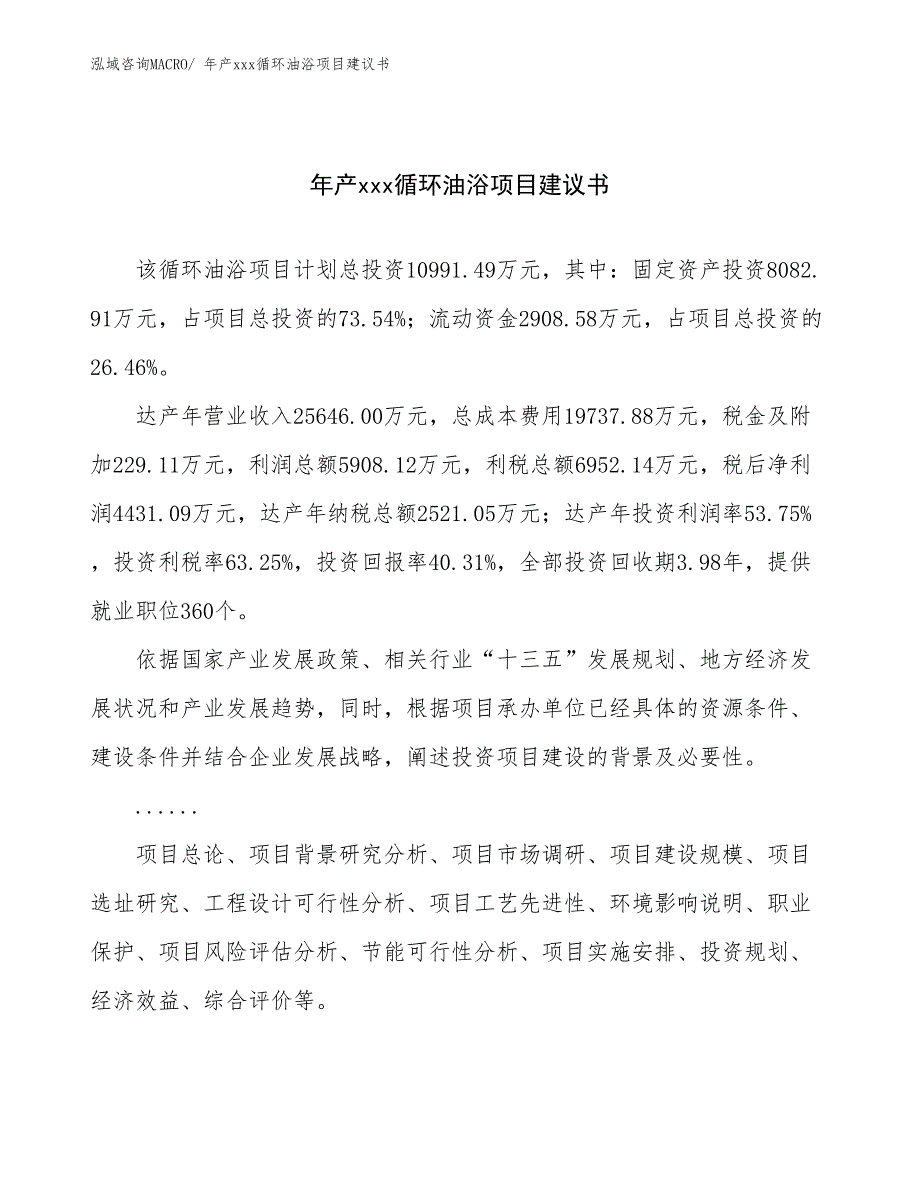 泓域咨询MACRO/ 年产xxx循环油浴项目建议书

年产xxx循环油浴项目建议书

该循环油浴项目计划总投资10991.49万元，其中：固定资产投资8082.91万元，占项目总投资的73.54%；流动资金2908.58万元，占项目总投资的26.46%。

达产年营业收入25646.00万元，总成本费用19737.88万元，税金及附加229.11万元，利润总额5908.12万元，利税总额6952.14万元，税后净利润4431.09万元，达产年纳税总额2521.05万元；达产年投资利润率53.75%，投资利税率63.25%，投资回报率40.31%，全部投资回收期3.98年，提供就业职位360个。

依据国家产业发展政策、相关行业“十三五”发展规划、地方经济发展状况和产业发展趋势，同时，根据项目承办单位已经具体的资源条件、建设条件并结合企业发展战略，阐述投资项目建设的背景及必要性。

......

项目总论、项目背景研究分析、项目市场调研、项目建设规模、项目选址研究、工程设计可行性分析、项目工艺先进性、环境影响说明、职业保护、项目风险评估分析、节能可行性分析、项目实施安排、投资规划、经济效益、综合评价等。